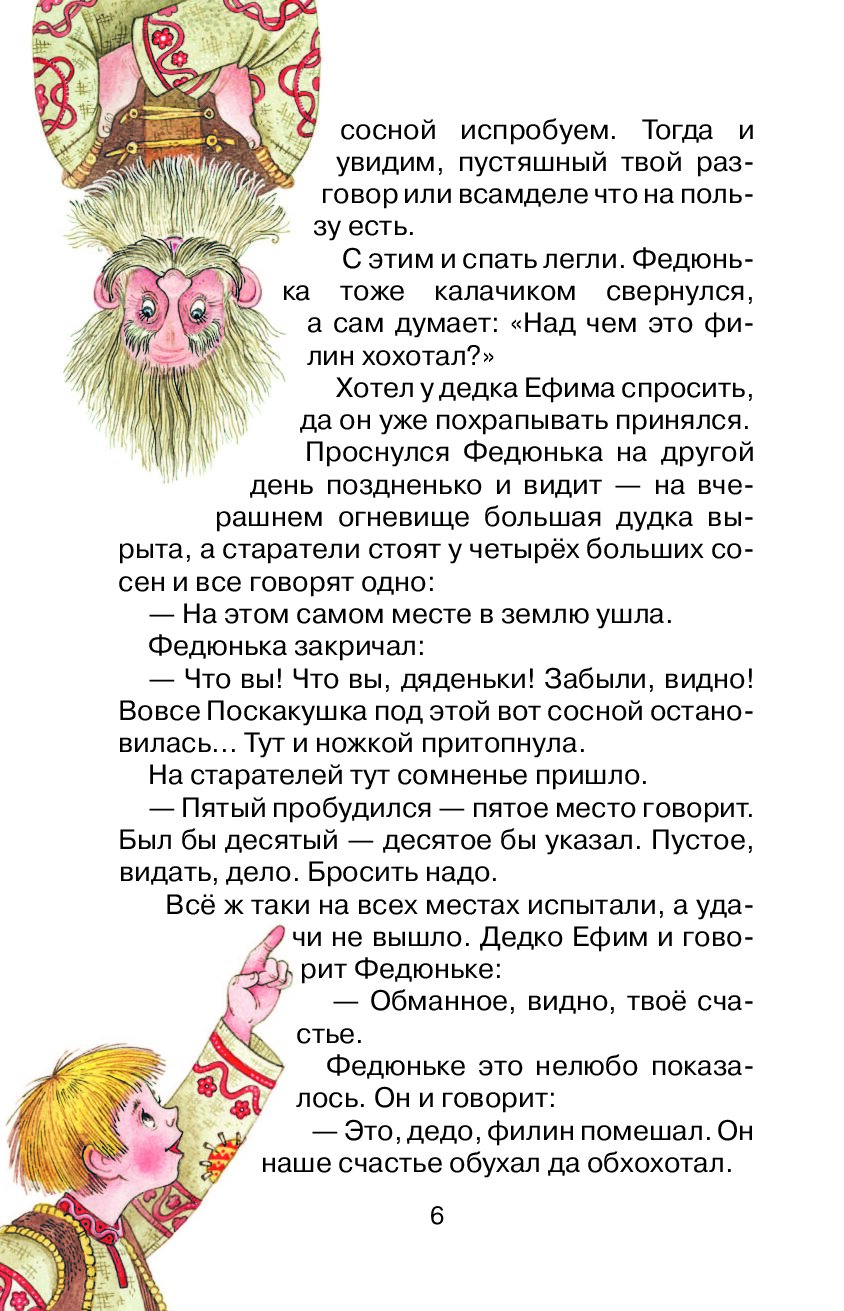 сосной испробуем. Тогда и увидим, пустяшный твой разговор или всамделе что на пользу есть.

С этим и спать легли. Федюнька тоже калачиком свернулся, а сам думает: «Над чем это филин хохотал?»

Хотел у дедка Ефима спросить, да он уже похрапывать принялся.

Проснулся Федюнька на другой день поздненько и видит — на вчерашнем огневище большая дудка вырыта, а старатели стоят у четырёх больших сосен и все говорят одно:

— На этом самом месте в землю ушла.

Федюнька закричал:

— Что вы! Что вы, дяденьки! Забыли, видно! Вовсе Поскакушка под этой вот сосной остановилась... Тут и ножкой притопнула.

На старателей тут сомненье пришло.

— Пятый пробудился — пятое место говорит. Был бы десятый — десятое бы указал. Пустое, видать, дело. Бросить надо.

Всё ж таки на всех местах испытали, а удачи не вышло. Дедко Ефим и говорит Федюньке:

— Обманное, видно, твоё счастье.

Федюньке это нелюбо показалось. Он и говорит:

— Это, дедо, филин помешал. Он наше счастье обухал да обхохотал.

6